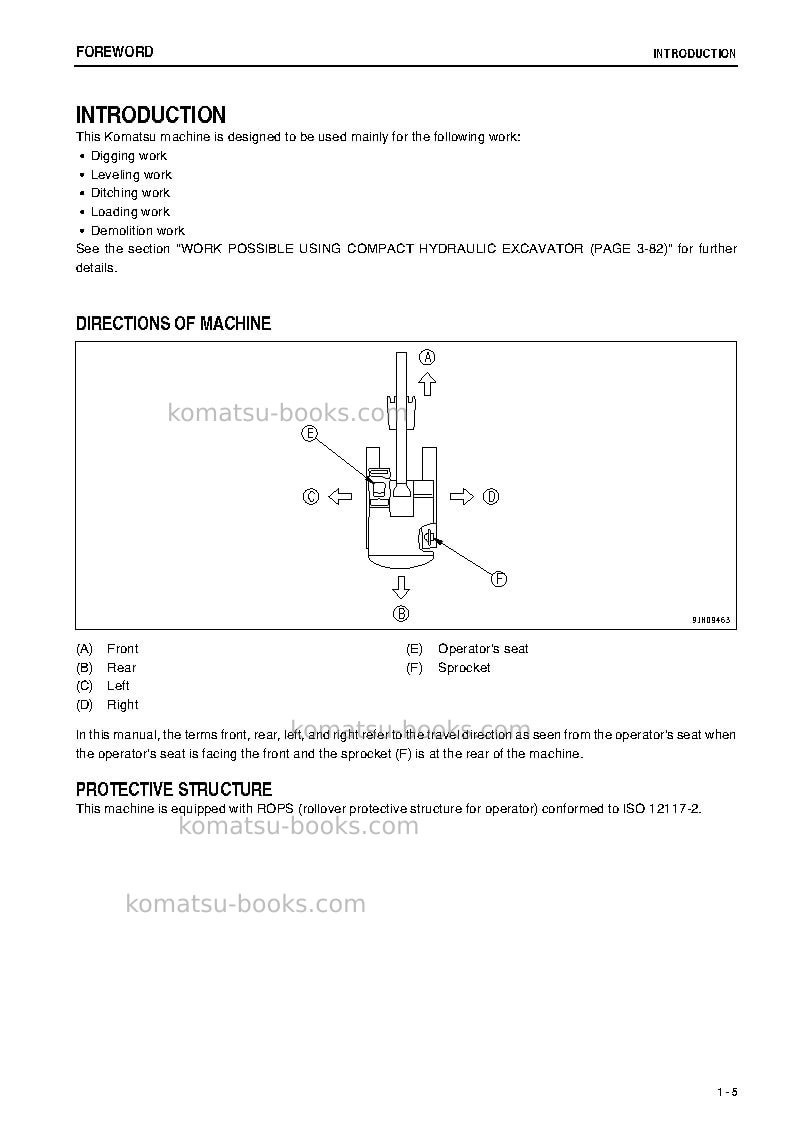 FOREWORD INTRODUCTION

INTRODUCTION

This Komatsu machine is designed to be used mainly for the following work:

• Digging work
• Leveling work
• Ditching work
• Loading work
• Demolition work

See the section "WORK POSSIBLE USING COMPACT HYDRAULIC EXCAVATOR (PAGE 3-82)" for further details.

DIRECTIONS OF MACHINE

A
E
C
D
F
B

9JH09463

(A) Front
(B) Rear
(C) Left
(D) Right

(E) Operator's seat
(F) Sprocket

In this manual, the terms front, rear, left, and right refer to the travel direction as seen from the operator's seat when the operator's seat is facing the front and the sprocket (F) is at the rear of the machine.

PROTECTIVE STRUCTURE

This machine is equipped with ROPS (rollover protective structure for operator) conformed to ISO 12117-2.

1 - 5

komatsu-books.com